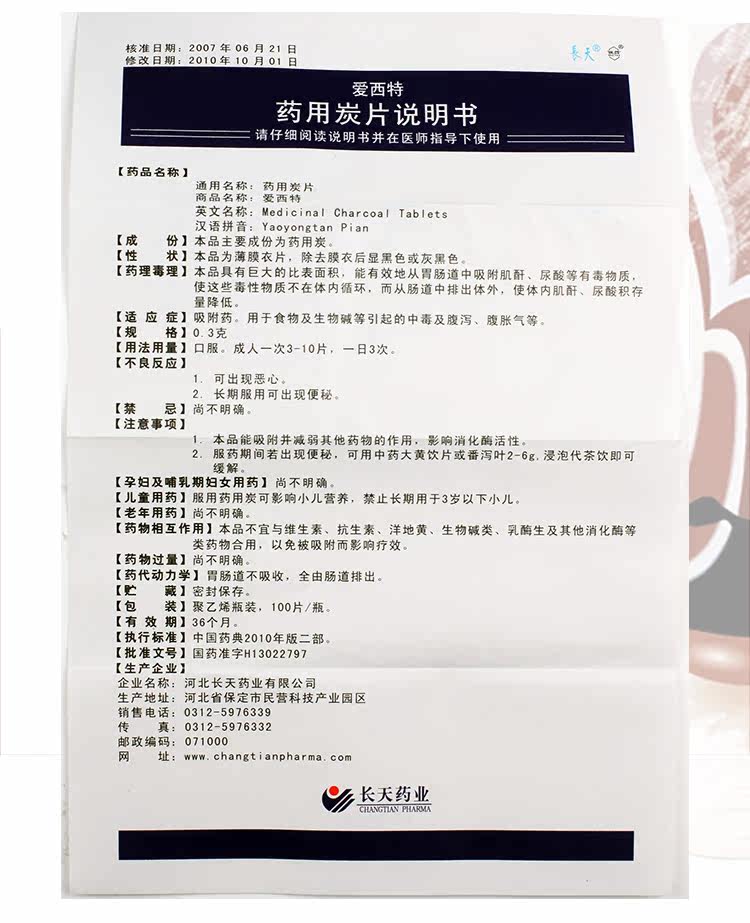 核准日期：2007 年 06 月 21 日
修改日期：2010 年 10 月 01 日

长天®

爱西特
药用炭片说明书
请仔细阅读说明书并在医师指导下使用

【药品名称】
通用名称：药用炭片
商品名称：爱西特
英文名称：Medicinal Charcoal Tablets
汉语拼音：Yaoyongtan Pian
【成　　份】本品主要成份为药用炭。
【性　　状】本品为薄膜衣片，除去膜衣后显黑色或灰黑色。
【药理毒理】本品具有巨大的比表面积，能有效地从胃肠道中吸附肌酐、尿酸等有毒物质，使这些毒性物质不在体内循环，而从肠道中排出体外，使体内肌酐、尿酸积存量降低。
【适 应 症】吸附药。用于食物及生物碱等引起的中毒及腹泻、腹胀气等。
【规　　格】0.3克
【用法用量】口服。成人一次3-10片，一日3次。
【不良反应】
1. 可出现恶心。
2. 长期服用可出现便秘。
【禁　　忌】尚不明确。
【注意事项】
1. 本品能吸附并减弱其他药物的作用，影响消化酶活性。
2. 服药期间若出现便秘，可用中药大黄饮片或番泻叶2-6g，浸泡代茶饮即可缓解。
【孕妇及哺乳期妇女用药】尚不明确。
【儿童用药】服用药用炭可影响小儿营养，禁止长期用于3岁以下小儿。
【老年用药】尚不明确。
【药物相互作用】本品不宜与维生素、抗生素、洋地黄、生物碱类、乳酶生及其他消化酶等类药物合用，以免被吸附而影响疗效。
【药物过量】尚不明确。
【药代动力学】胃肠道不吸收，全由肠道排出。
【贮　　藏】密封保存。
【包　　装】聚乙烯瓶装，100片/瓶。
【有 效 期】36个月。
【执行标准】中国药典2010年版二部。
【批准文号】国药准字H13022797
【生产企业】
企业名称：河北长天药业有限公司
生产地址：河北省保定市民营科技产业园区
销售电话：0312-5976339
传　　真：0312-5976332
邮政编码：071000
网　　址：www.changtianpharma.com

长天药业
CHANGTIAN PHARMA